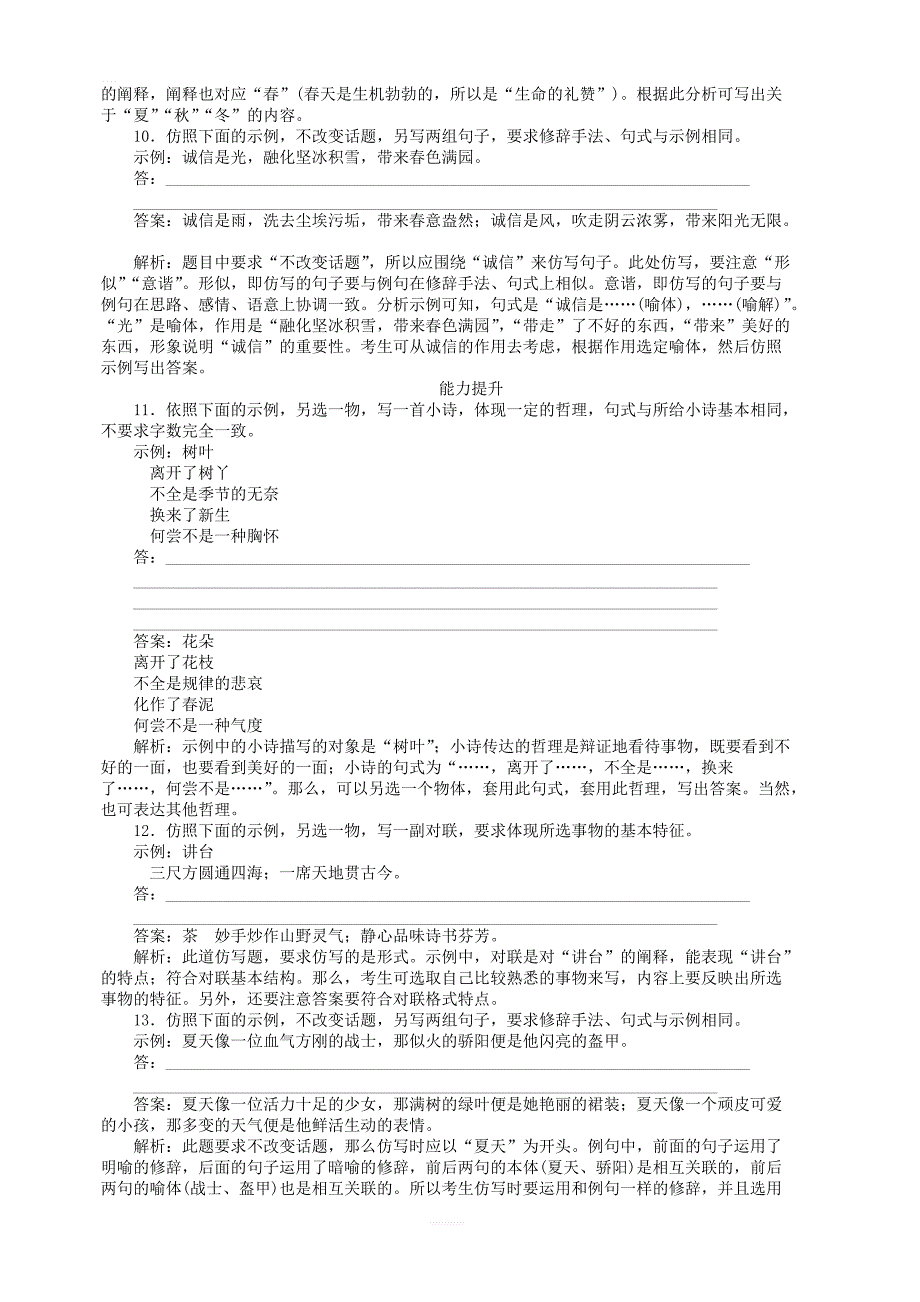 的阐释，阐释也对应“春”(春天是生机勃勃的，所以是“生命的礼赞”)。根据此分析可写出关于“夏”“秋”“冬”的内容。

10．仿照下面的示例，不改变话题，另写两组句子，要求修辞手法、句式与示例相同。
示例：诚信是光，融化坚冰积雪，带来春色满园。
答：

答案：诚信是雨，洗去尘埃污垢，带来春意盎然；诚信是风，吹走阴云浓雾，带来阳光无限。

解析：题目中要求“不改变话题”，所以应围绕“诚信”来仿写句子。此处仿写，要注意“形似”“意谐”。形似，即仿写的句子要与例句在修辞手法、句式上相似。意谐，即仿写的句子要与例句在思路、感情、语意上协调一致。分析示例可知，句式是“诚信是……(喻体)，……(喻解)”。“光”是喻体，作用是“融化坚冰积雪，带来春色满园”，“带走”了不好的东西，“带来”美好的东西，形象说明“诚信”的重要性。考生可从诚信的作用去考虑，根据作用选定喻体，然后仿照示例写出答案。

能力提升

11．依照下面的示例，另选一物，写一首小诗，体现一定的哲理，句式与所给小诗基本相同，不要求字数完全一致。
示例：树叶
离开了树丫
不全是季节的无奈
换来了新生
何尝不是一种胸怀
答：

答案：花朵
离开了花枝
不全是规律的悲哀
化作了春泥
何尝不是一种气度
解析：示例中的小诗描写的对象是“树叶”；小诗传达的哲理是辩证地看待事物，既要看到不好的一面，也要看到美好的一面；小诗的句式为“……，离开了……，不全是……，换来了……，何尝不是……”。那么，可以另选一个物体，套用此句式，套用此哲理，写出答案。当然，也可表达其他哲理。

12．仿照下面的示例，另选一物，写一副对联，要求体现所选事物的基本特征。
示例：讲台
三尺方圆通四海；一席天地贯古今。
答：

答案：茶　妙手炒作山野灵气；静心品味诗书芬芳。
解析：此道仿写题，要求仿写的是形式。示例中，对联是对“讲台”的阐释，能表现“讲台”的特点；符合对联基本结构。那么，考生可选取自己比较熟悉的事物来写，内容上要反映出所选事物的特征。另外，还要注意答案要符合对联格式特点。

13．仿照下面的示例，不改变话题，另写两组句子，要求修辞手法、句式与示例相同。
示例：夏天像一位血气方刚的战士，那似火的骄阳便是他闪亮的盔甲。
答：

答案：夏天像一位活力十足的少女，那满树的绿叶便是她艳丽的裙装；夏天像一个顽皮可爱的小孩，那多变的天气便是他鲜活生动的表情。
解析：此题要求不改变话题，那么仿写时应以“夏天”为开头。例句中，前面的句子运用了明喻的修辞，后面的句子运用了暗喻的修辞，前后两句的本体(夏天、骄阳)是相互关联的，前后两句的喻体(战士、盔甲)也是相互关联的。所以考生仿写时要运用和例句一样的修辞，并且选用